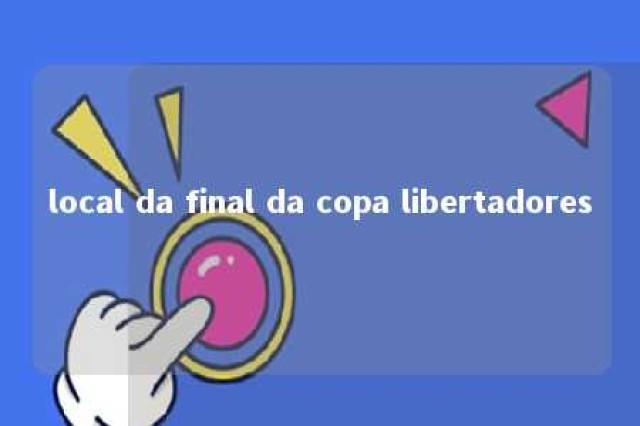 local da final da copa libertadores